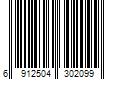 6 912504 302099